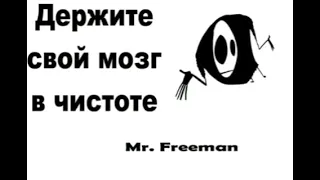 Держите свой мозг в чистоте

Mr. Freeman